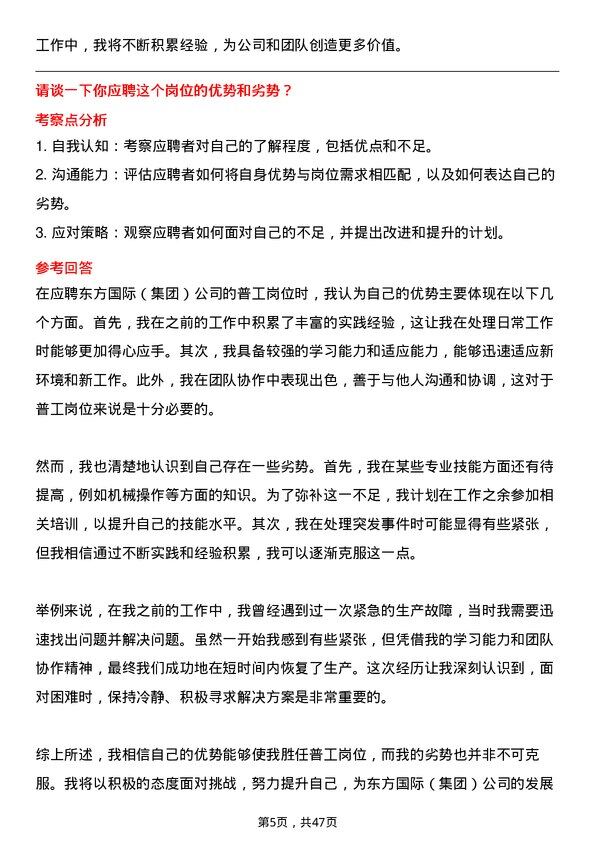 工作中，我将不断积累经验，为公司和团队创造更多价值。

请谈一下你应聘这个岗位的优势和劣势？

考察点分析

1. 自我认知：考察应聘者对自己的了解程度，包括优点和不足。

2. 沟通能力：评估应聘者如何将自身优势与岗位需求相匹配，以及如何表达自己的劣势。

3. 应对策略：观察应聘者如何面对自己的不足，并提出改进和提升的计划。

参考回答

在应聘东方国际（集团）公司的普工岗位时，我认为自己的优势主要体现在以下几个方面。首先，我在之前的工作中积累了丰富的实践经验，这让我在处理日常工作时能够更加得心应手。其次，我具备较强的学习能力和适应能力，能够迅速适应新环境和新工作。此外，我在团队协作中表现出色，善于与他人沟通和协调，这对于普工岗位来说是十分必要的。

然而，我也清楚地认识到自己存在一些劣势。首先，我在某些专业技能方面还有待提高，例如机械操作等方面的知识。为了弥补这一不足，我计划在工作之余参加相关培训，以提升自己的技能水平。其次，我在处理突发事件时可能显得有些紧张，但我相信通过不断实践和经验积累，我可以逐渐克服这一点。

举例来说，在我之前的工作中，我曾经遇到过一次紧急的生产故障，当时我需要迅速找出问题并解决问题。虽然一开始我感到有些紧张，但凭借我的学习能力和团队协作精神，最终我们成功地在短时间内恢复了生产。这次经历让我深刻认识到，面对困难时，保持冷静、积极寻求解决方案是非常重要的。

综上所述，我相信自己的优势能够使我胜任普工岗位，而我的劣势也并非不可克服。我将以积极的态度面对挑战，努力提升自己，为东方国际（集团）公司的发展

第5页，共47页